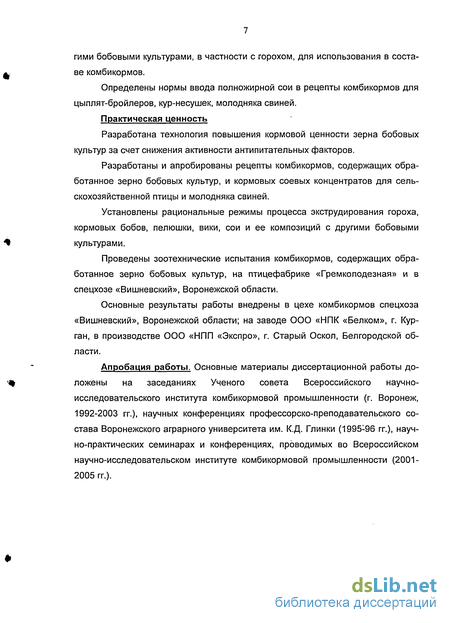 7

гими бобовыми культурами, в частности с горохом, для использования в составе комбикормов.

Определены нормы ввода полножирной сои в рецепты комбикормов для цыплят-бройлеров, кур-несушек, молодняка свиней.

Практическая ценность

Разработана технология повышения кормовой ценности зерна бобовых культур за счет снижения активности антипитательных факторов.

Разработаны и апробированы рецепты комбикормов, содержащих обработанное зерно бобовых культур, и кормовых соевых концентратов для сельскохозяйственной птицы и молодняка свиней.

Установлены рациональные режимы процесса экструдирования гороха, кормовых бобов, пелюшки, вики, сои и ее композиций с другими бобовыми культурами.

Проведены зоотехнические испытания комбикормов, содержащих обработанное зерно бобовых культур, на птицефабрике «Гремколодезная» и в спецхозе «Вишневский», Воронежской области.

Основные результаты работы внедрены в цехе комбикормов спецхоза «Вишневский», Воронежской области; на заводе ООО «НПК «Белком», г. Курган, в производстве ООО «НПП «Экспро», г. Старый Оскол, Белгородской области.

Апробация работы. Основные материалы диссертационной работы доложены на заседаниях Ученого совета Всероссийского научно-исследовательского института комбикормовой промышленности (г. Воронеж, 1992-2003 гг.), научных конференциях профессорско-преподавательского состава Воронежского аграрного университета им. К.Д. Глинки (1995-96 гг.), научно-практических семинарах и конференциях, проводимых во Всероссийском научно-исследовательском институте комбикормовой промышленности (2001-2005 гг.).

dsLib.net
библиотека диссертаций